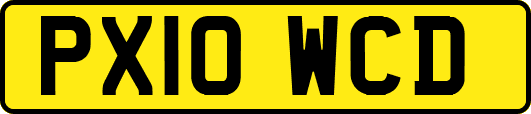 PX10 WCD